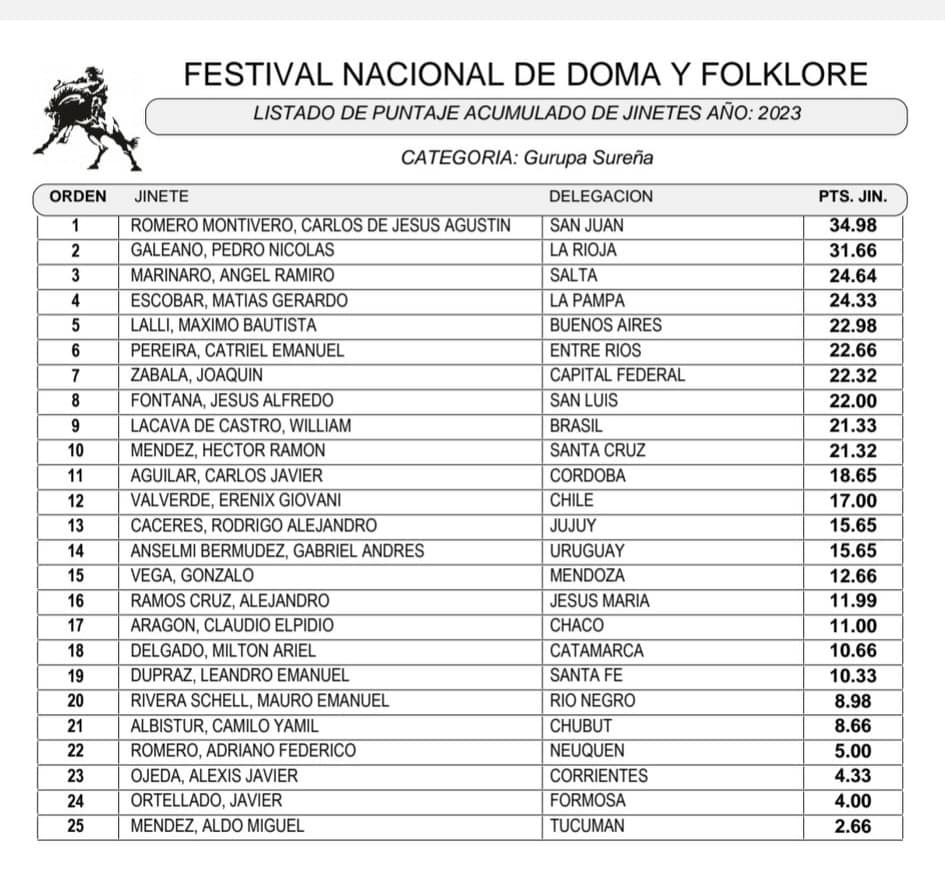 FESTIVAL NACIONAL DE DOMA Y FOLKLORE

LISTADO DE PUNTAJE ACUMULADO DE JINETES AÑO: 2023

CATEGORIA: Gurupa Sureña

| ORDEN | JINETE | DELEGACION | PTS. JIN. |
|---|---|---|---|
| 1 | ROMERO MONTIVERO, CARLOS DE JESUS AGUSTIN | SAN JUAN | 34.98 |
| 2 | GALEANO, PEDRO NICOLAS | LA RIOJA | 31.66 |
| 3 | MARINARO, ANGEL RAMIRO | SALTA | 24.64 |
| 4 | ESCOBAR, MATIAS GERARDO | LA PAMPA | 24.33 |
| 5 | LALLI, MAXIMO BAUTISTA | BUENOS AIRES | 22.98 |
| 6 | PEREIRA, CATRIEL EMANUEL | ENTRE RIOS | 22.66 |
| 7 | ZABALA, JOAQUIN | CAPITAL FEDERAL | 22.32 |
| 8 | FONTANA, JESUS ALFREDO | SAN LUIS | 22.00 |
| 9 | LACAVA DE CASTRO, WILLIAM | BRASIL | 21.33 |
| 10 | MENDEZ, HECTOR RAMON | SANTA CRUZ | 21.32 |
| 11 | AGUILAR, CARLOS JAVIER | CORDOBA | 18.65 |
| 12 | VALVERDE, ERENIX GIOVANI | CHILE | 17.00 |
| 13 | CACERES, RODRIGO ALEJANDRO | JUJUY | 15.65 |
| 14 | ANSELMI BERMUDEZ, GABRIEL ANDRES | URUGUAY | 15.65 |
| 15 | VEGA, GONZALO | MENDOZA | 12.66 |
| 16 | RAMOS CRUZ, ALEJANDRO | JESUS MARIA | 11.99 |
| 17 | ARAGON, CLAUDIO ELPIDIO | CHACO | 11.00 |
| 18 | DELGADO, MILTON ARIEL | CATAMARCA | 10.66 |
| 19 | DUPRAZ, LEANDRO EMANUEL | SANTA FE | 10.33 |
| 20 | RIVERA SCHELL, MAURO EMANUEL | RIO NEGRO | 8.98 |
| 21 | ALBISTUR, CAMILO YAMIL | CHUBUT | 8.66 |
| 22 | ROMERO, ADRIANO FEDERICO | NEUQUEN | 5.00 |
| 23 | OJEDA, ALEXIS JAVIER | CORRIENTES | 4.33 |
| 24 | ORTELLADO, JAVIER | FORMOSA | 4.00 |
| 25 | MENDEZ, ALDO MIGUEL | TUCUMAN | 2.66 |